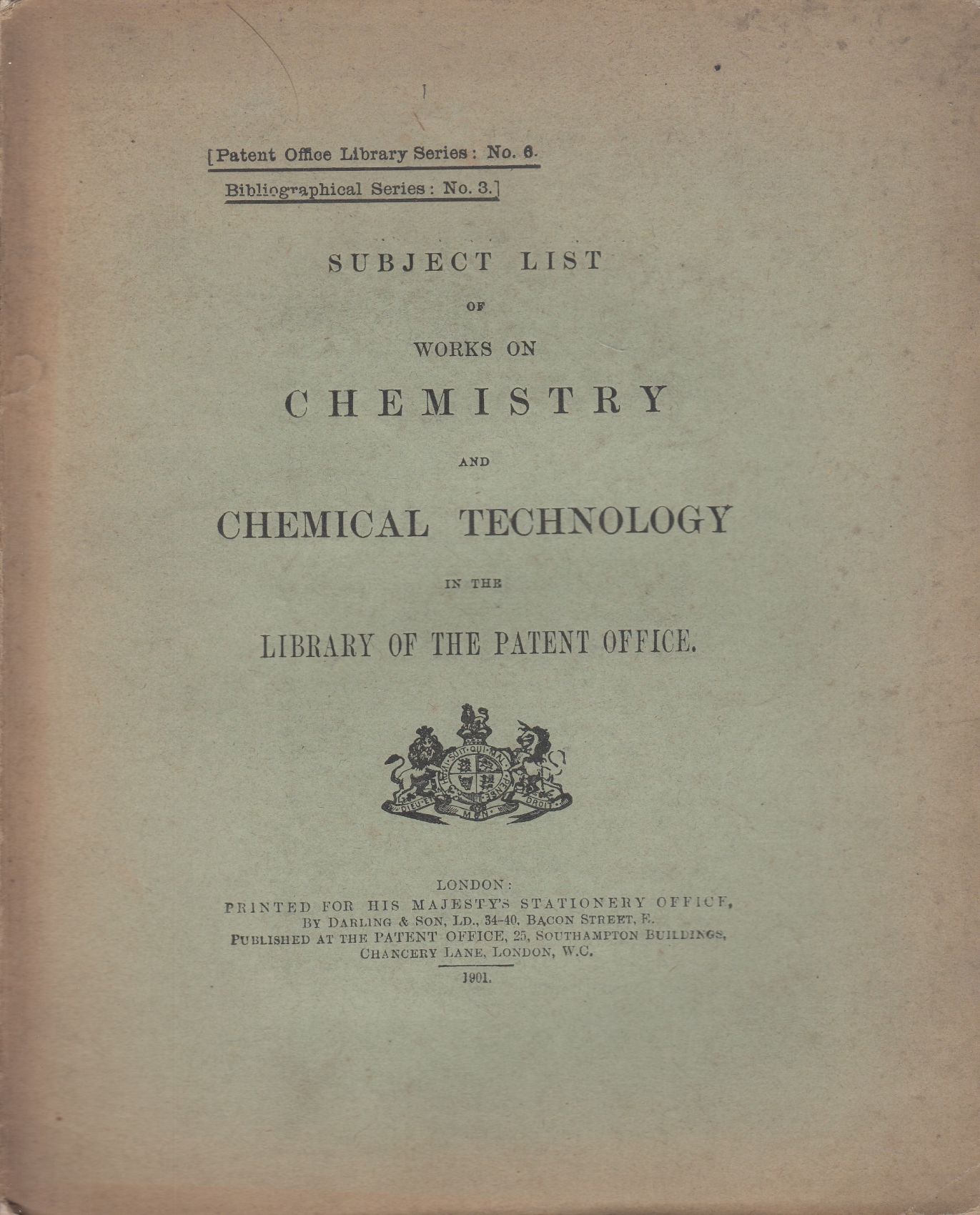 [Patent Office Library Series: No. 6.
Bibliographical Series: No. 3.]

SUBJECT LIST
OF
WORKS ON
CHEMISTRY
AND
CHEMICAL TECHNOLOGY
IN THE
LIBRARY OF THE PATENT OFFICE.

HONI SOIT QUI MAL Y PENSE
DIEU ET MON DROIT

LONDON:
PRINTED FOR HIS MAJESTY'S STATIONERY OFFICE,
BY DARLING & SON, LD., 34-40, BACON STREET, E.
PUBLISHED AT THE PATENT OFFICE, 25, SOUTHAMPTON BUILDINGS,
CHANCERY LANE, LONDON, W.C.
1901.